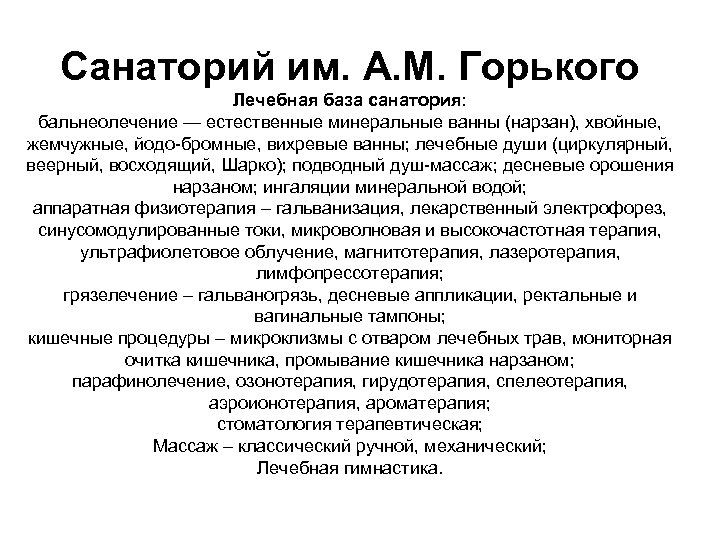 Санаторий им. А.М. Горького

Лечебная база санатория:
бальнеолечение — естественные минеральные ванны (нарзан), хвойные, жемчужные, йодо-бромные, вихревые ванны; лечебные души (циркулярный, веерный, восходящий, Шарко); подводный душ-массаж; десневые орошения нарзаном; ингаляции минеральной водой;
аппаратная физиотерапия – гальванизация, лекарственный электрофорез, синусомодулированные токи, микроволновая и высокочастотная терапия, ультрафиолетовое облучение, магнитотерапия, лазеротерапия, лимфопрессотерапия;
грязелечение – гальваногрязь, десневые аппликации, ректальные и вагинальные тампоны;
кишечные процедуры – микроклизмы с отваром лечебных трав, мониторная очитка кишечника, промывание кишечника нарзаном;
парафинолечение, озонотерапия, гирудотерапия, спелеотерапия, аэроионотерапия, ароматерапия;
стоматология терапевтическая;
Массаж – классический ручной, механический;
Лечебная гимнастика.